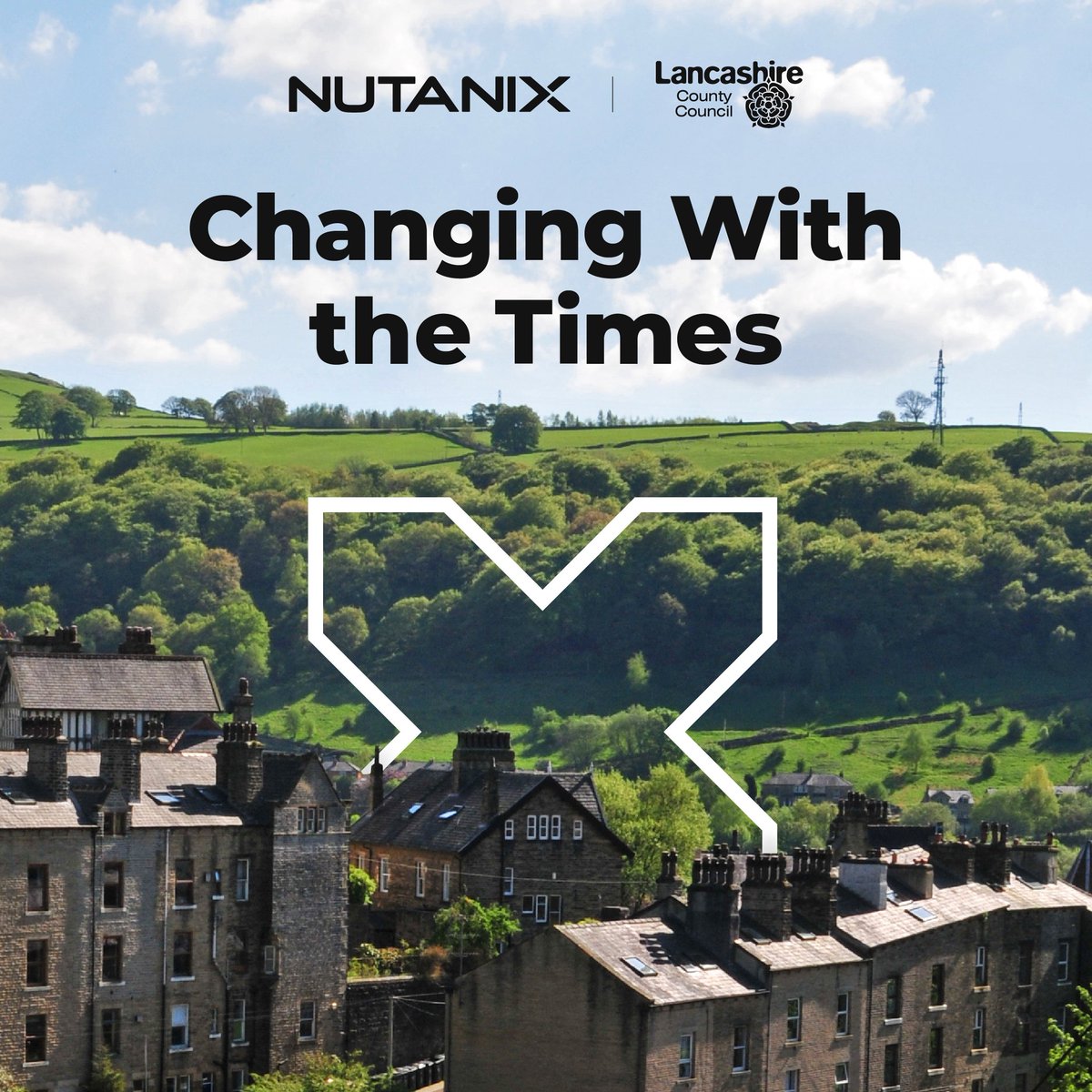 NUTANIX | Lancashire County Council

Changing With the Times